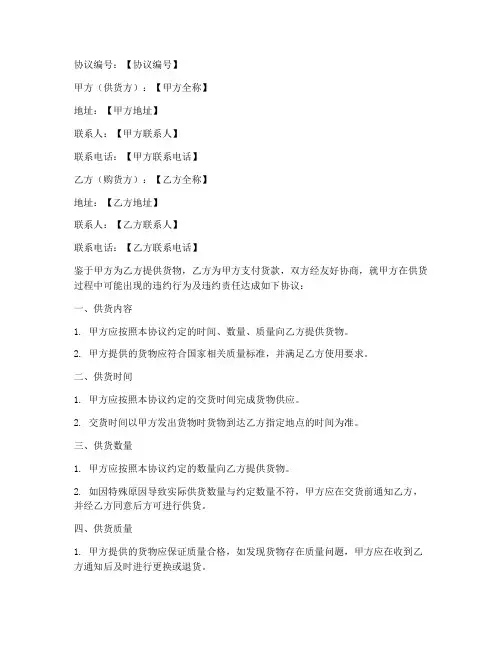 协议编号：【协议编号】

甲方（供货方）：【甲方全称】

地址：【甲方地址】

联系人：【甲方联系人】

联系电话：【甲方联系电话】

乙方（购货方）：【乙方全称】

地址：【乙方地址】

联系人：【乙方联系人】

联系电话：【乙方联系电话】

鉴于甲方为乙方提供货物，乙方为甲方支付货款，双方经友好协商，就甲方在供货过程中可能出现的违约行为及违约责任达成如下协议：

一、供货内容

1. 甲方应按照本协议约定的时间、数量、质量向乙方提供货物。

2. 甲方提供的货物应符合国家相关质量标准，并满足乙方使用要求。

二、供货时间

1. 甲方应按照本协议约定的交货时间完成货物供应。

2. 交货时间以甲方发出货物时货物到达乙方指定地点的时间为准。

三、供货数量

1. 甲方应按照本协议约定的数量向乙方提供货物。

2. 如因特殊原因导致实际供货数量与约定数量不符，甲方应在交货前通知乙方，并经乙方同意后方可进行供货。

四、供货质量

1. 甲方提供的货物应保证质量合格，如发现货物存在质量问题，甲方应在收到乙方通知后及时进行更换或退货。